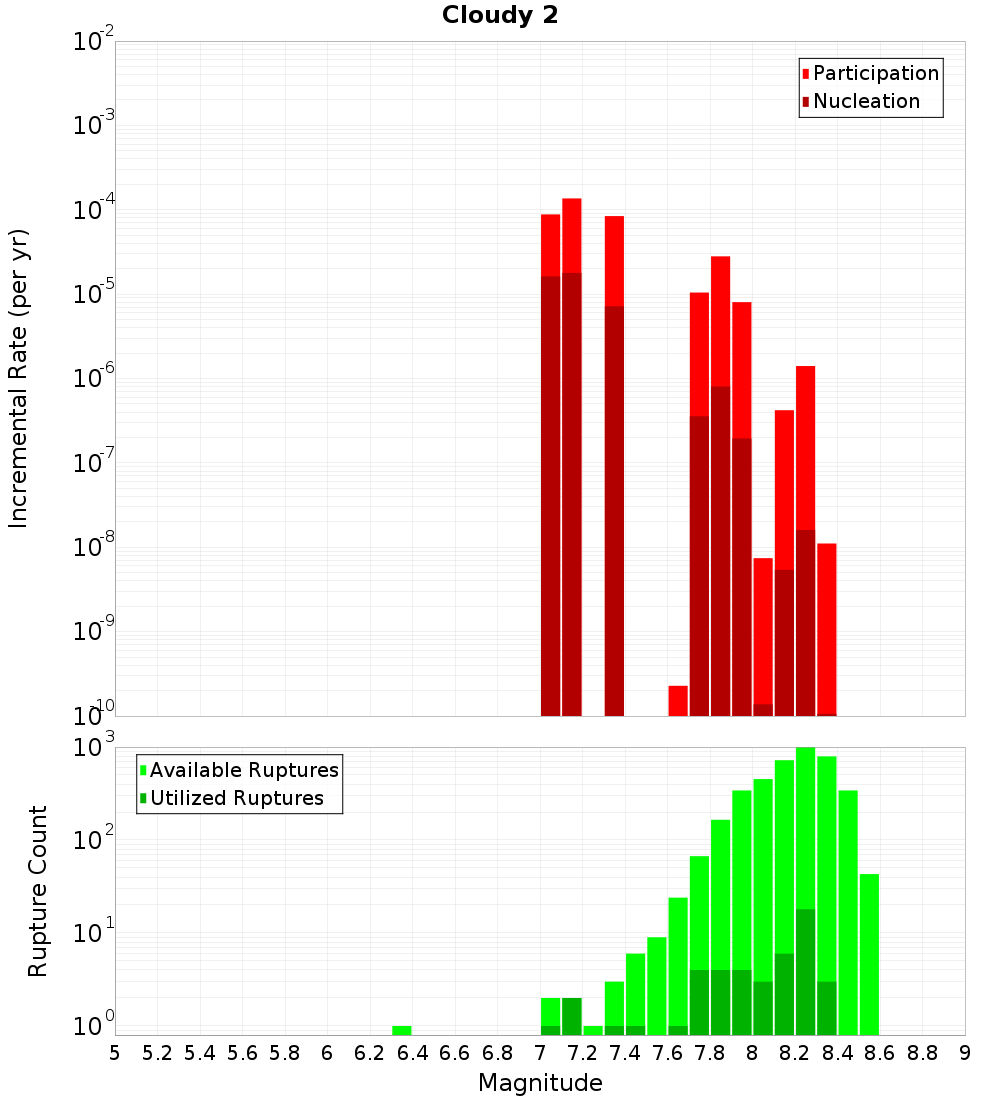 Cloudy 2

Participation
Nucleation

Incremental Rate (per yr)

$10^{-2}$
$10^{-3}$
$10^{-4}$
$10^{-5}$
$10^{-6}$
$10^{-7}$
$10^{-8}$
$10^{-9}$
$10^{-10}$

Available Ruptures
Utilized Ruptures

Rupture Count

$10^{3}$
$10^{2}$
$10^{1}$
$10^{0}$

5 5.2 5.4 5.6 5.8 6 6.2 6.4 6.6 6.8 7 7.2 7.4 7.6 7.8 8 8.2 8.4 8.6 8.8 9

Magnitude